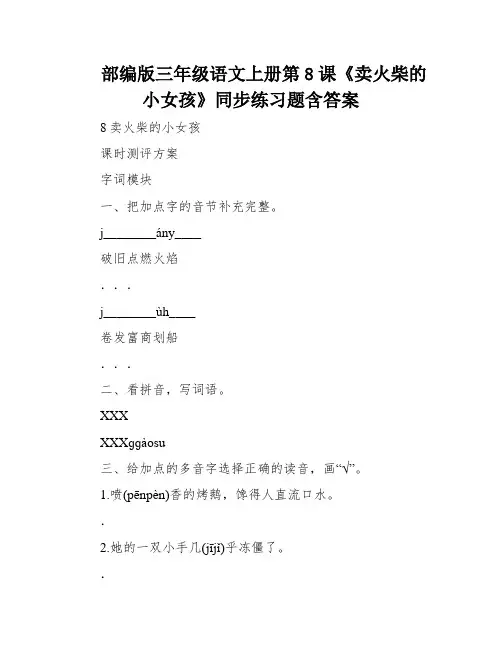 部编版三年级语文上册第 8 课《卖火柴的小女孩》同步练习题含答案

8 卖火柴的小女孩

课时测评方案

字词模块

一、把加点字的音节补充完整。

j________ány____

破旧点燃火焰

. . .

j________ùh____

卷发富商划船

. . .

二、看拼音，写词语。

XXX

XXXggàosu

三、给加点的多音字选择正确的读音，画“√”。

1.喷(pēnpèn)香的烤鹅，馋得人直流口水。

.

2.她的一双小手几(jījǐ)乎冻僵了。

.